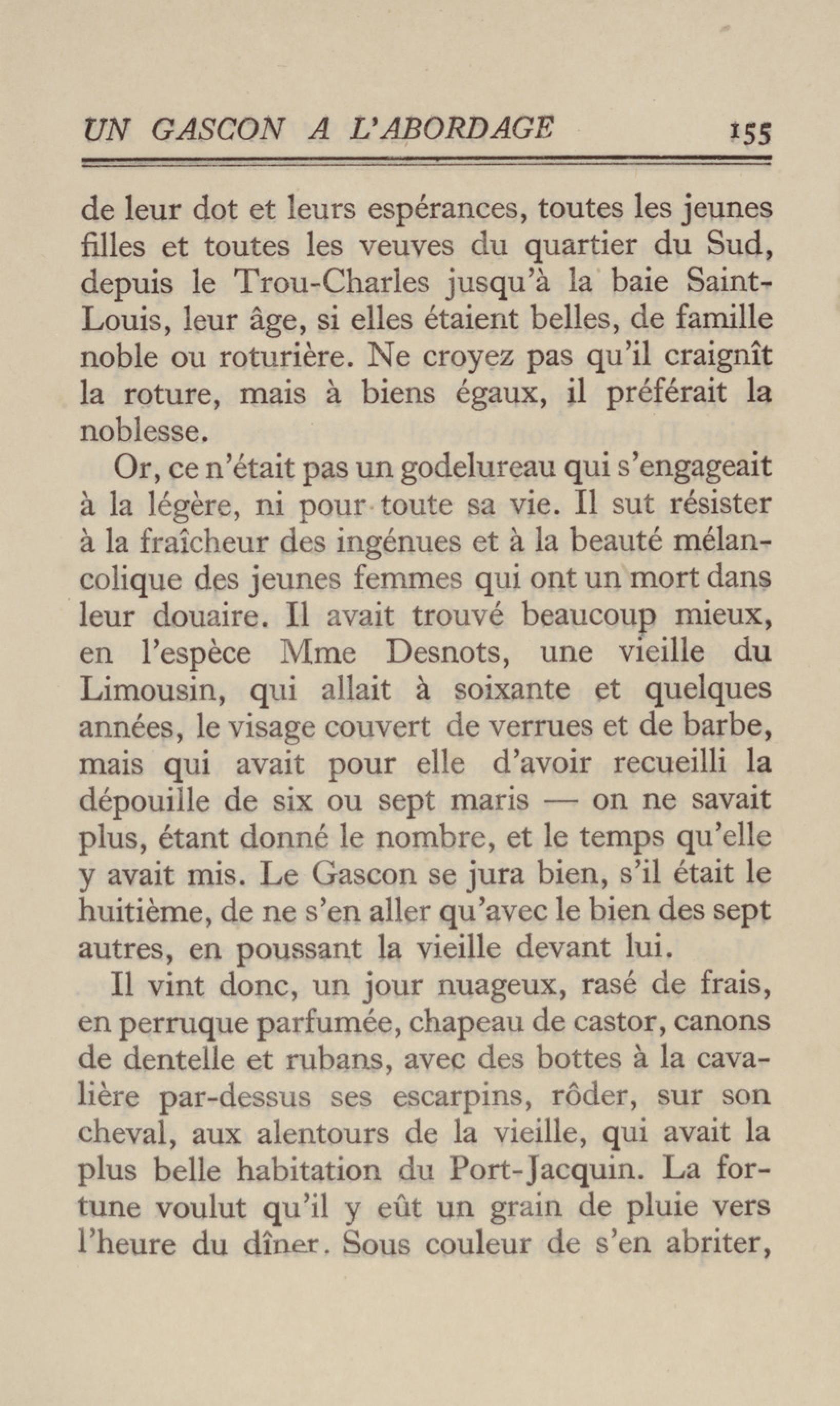 UN GASCON A L'ABORDAGE 155

de leur dot et leurs espérances, toutes les jeunes filles et toutes les veuves du quartier du Sud, depuis le Trou-Charles jusqu'à la baie Saint-Louis, leur âge, si elles étaient belles, de famille noble ou roturière. Ne croyez pas qu'il craignît la roture, mais à biens égaux, il préférait la noblesse.

Or, ce n'était pas un godelureau qui s'engageait à la légère, ni pour toute sa vie. Il sut résister à la fraîcheur des ingénues et à la beauté mélancolique des jeunes femmes qui ont un mort dans leur douaire. Il avait trouvé beaucoup mieux, en l'espèce Mme Desnots, une vieille du Limousin, qui allait à soixante et quelques années, le visage couvert de verrues et de barbe, mais qui avait pour elle d'avoir recueilli la dépouille de six ou sept maris — on ne savait plus, étant donné le nombre, et le temps qu'elle y avait mis. Le Gascon se jura bien, s'il était le huitième, de ne s'en aller qu'avec le bien des sept autres, en poussant la vieille devant lui.

Il vint donc, un jour nuageux, rasé de frais, en perruque parfumée, chapeau de castor, canons de dentelle et rubans, avec des bottes à la cavalière par-dessus ses escarpins, rôder, sur son cheval, aux alentours de la vieille, qui avait la plus belle habitation du Port-Jacquin. La fortune voulut qu'il y eût un grain de pluie vers l'heure du dîner. Sous couleur de s'en abriter,